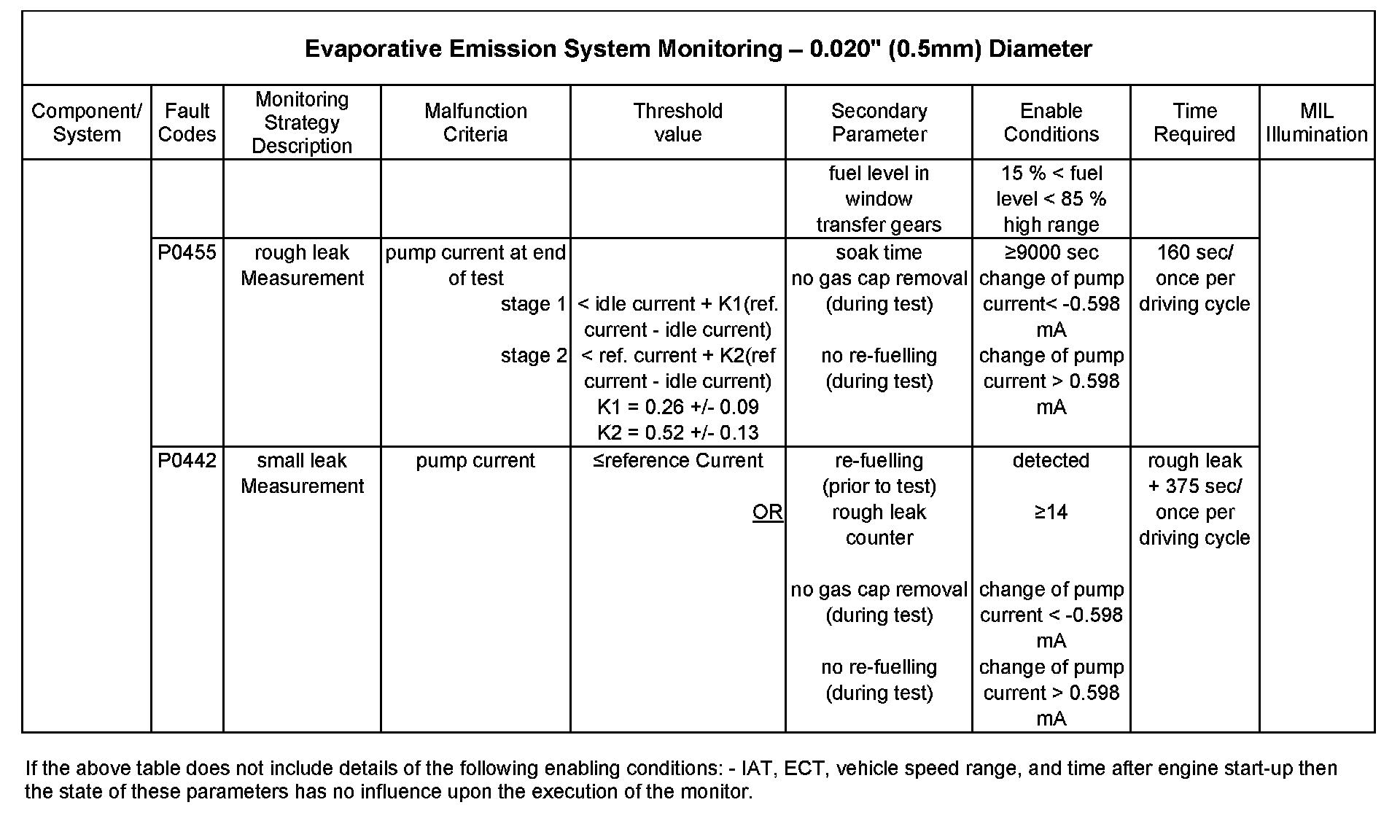 Evaporative Emission System Monitoring – 0.020" (0.5mm) Diameter

| Component/ System | Fault Codes | Monitoring Strategy Description | Malfunction Criteria | Threshold value | Secondary Parameter | Enable Conditions | Time Required | MIL Illumination |
|---|---|---|---|---|---|---|---|---|
| | | | | | fuel level in window transfer gears | 15 % < fuel level < 85 % high range | | |
| | P0455 | rough leak Measurement | pump current at end of test stage 1 stage 2 | < idle current + K1(ref. current - idle current) < ref. current + K2(ref current - idle current) K1 = 0.26 +/- 0.09 K2 = 0.52 +/- 0.13 | soak time no gas cap removal (during test) no re-fuelling (during test) | ≥9000 sec change of pump current< -0.598 mA change of pump current > 0.598 mA | 160 sec/ once per driving cycle | |
| | P0442 | small leak Measurement | pump current | ≤reference Current OR | re-fuelling (prior to test) rough leak counter no gas cap removal (during test) no re-fuelling (during test) | detected ≥14 change of pump current < -0.598 mA change of pump current > 0.598 mA | rough leak + 375 sec/ once per driving cycle | |

If the above table does not include details of the following enabling conditions: - IAT, ECT, vehicle speed range, and time after engine start-up then the state of these parameters has no influence upon the execution of the monitor.